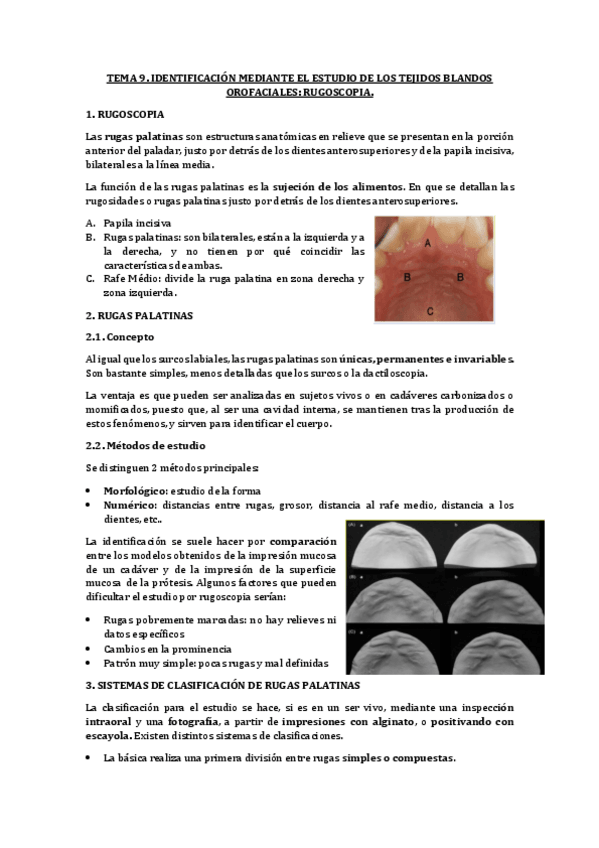 TEMA 9. IDENTIFICACIÓN MEDIANTE EL ESTUDIO DE LOS TEJIDOS BLANDOS OROFACIALES: RUGOSCOPIA.

1. RUGOSCOPIA

Las rugas palatinas son estructuras anatómicas en relieve que se presentan en la porción anterior del paladar, justo por detrás de los dientes anterosuperiores y de la papila incisiva, bilaterales a la línea media.

La función de las rugas palatinas es la sujeción de los alimentos. En que se detallan las rugosidades o rugas palatinas justo por detrás de los dientes anterosuperiores.

A. Papila incisiva
B. Rugas palatinas: son bilaterales, están a la izquierda y a la derecha, y no tienen por qué coincidir las características de ambas.
C. Rafe Médio: divide la ruga palatina en zona derecha y zona izquierda.

A

B B

C

2. RUGAS PALATINAS

2.1. Concepto

Al igual que los surcos labiales, las rugas palatinas son únicas, permanentes e invariables. Son bastante simples, menos detalladas que los surcos o la dactiloscopia.

La ventaja es que pueden ser analizadas en sujetos vivos o en cadáveres carbonizados o momificados, puesto que, al ser una cavidad interna, se mantienen tras la producción de estos fenómenos, y sirven para identificar el cuerpo.

2.2. Métodos de estudio

Se distinguen 2 métodos principales:

• Morfológico: estudio de la forma
• Numérico: distancias entre rugas, grosor, distancia al rafe medio, distancia a los dientes, etc..

La identificación se suele hacer por comparación entre los modelos obtenidos de la impresión mucosa de un cadáver y de la impresión de la superficie mucosa de la prótesis. Algunos factores que pueden dificultar el estudio por rugoscopia serían:

• Rugas pobremente marcadas: no hay relieves ni datos específicos
• Cambios en la prominencia
• Patrón muy simple: pocas rugas y mal definidas

3. SISTEMAS DE CLASIFICACIÓN DE RUGAS PALATINAS

La clasificación para el estudio se hace, si es en un ser vivo, mediante una inspección intraoral y una fotografía, a partir de impresiones con alginato, o positivando con escayola. Existen distintos sistemas de clasificaciones.

• La básica realiza una primera división entre rugas simples o compuestas.